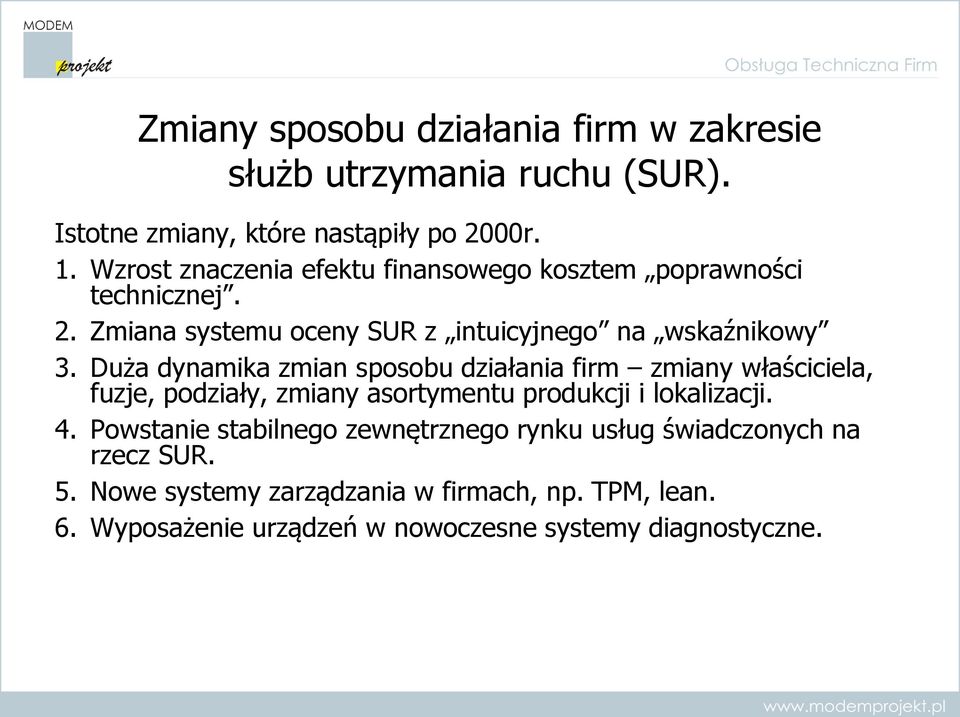 MODEM
projekt

Obsługa Techniczna Firm

Zmiany sposobu działania firm w zakresie służb utrzymania ruchu (SUR).

Istotne zmiany, które nastąpiły po 2000r.

1. Wzrost znaczenia efektu finansowego kosztem „poprawności technicznej”.
2. Zmiana systemu oceny SUR z „intuicyjnego” na „wskaźnikowy”
3. Duża dynamika zmian sposobu działania firm – zmiany właściciela, fuzje, podziały, zmiany asortymentu produkcji i lokalizacji.
4. Powstanie stabilnego zewnętrznego rynku usług świadczonych na rzecz SUR.
5. Nowe systemy zarządzania w firmach, np. TPM, lean.
6. Wyposażenie urządzeń w nowoczesne systemy diagnostyczne.

www.modemprojekt.pl